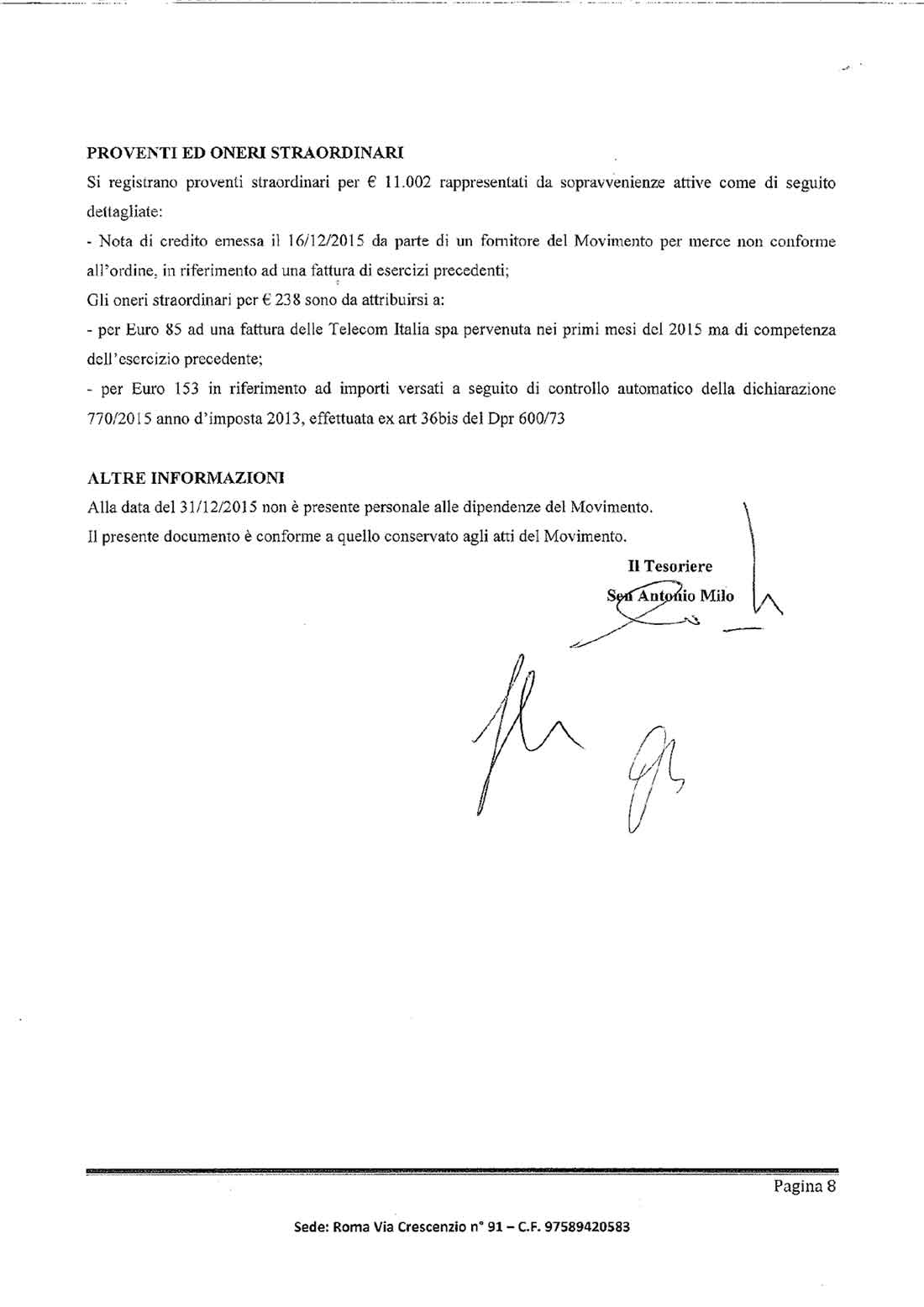 PROVENTI ED ONERI STRAORDINARI

Si registrano proventi straordinari per € 11.002 rappresentati da sopravvenienze attive come di seguito dettagliate:

- Nota di credito emessa il 16/12/2015 da parte di un fornitore del Movimento per merce non conforme all'ordine, in riferimento ad una fattura di esercizi precedenti;

Gli oneri straordinari per € 238 sono da attribuirsi a:

- per Euro 85 ad una fattura delle Telecom Italia spa pervenuta nei primi mesi del 2015 ma di competenza dell'esercizio precedente;

- per Euro 153 in riferimento ad importi versati a seguito di controllo automatico della dichiarazione 770/2015 anno d'imposta 2013, effettuata ex art 36bis del Dpr 600/73

ALTRE INFORMAZIONI

Alla data del 31/12/2015 non è presente personale alle dipendenze del Movimento.

Il presente documento è conforme a quello conservato agli atti del Movimento.

Il Tesoriere
Sen Antonio Milo

Pagina 8

Sede: Roma Via Crescenzio n° 91 – C.F. 97589420583